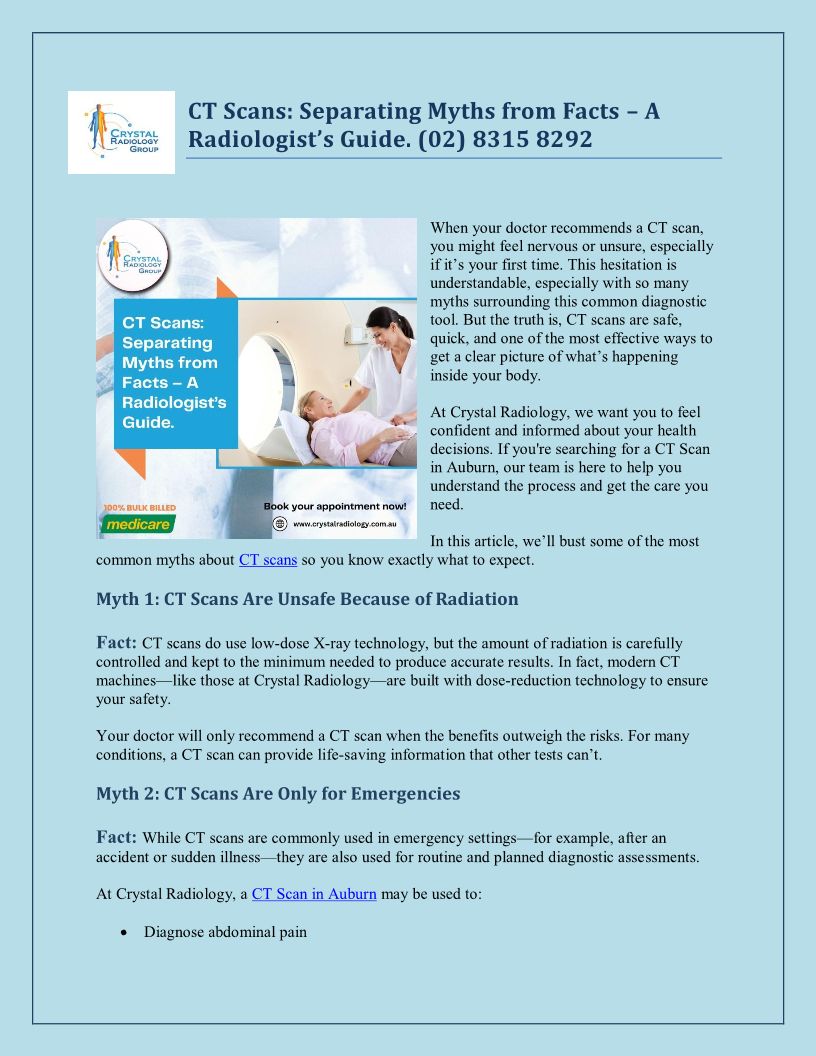 CRYSTAL RADIOLOGY GROUP

CT Scans: Separating Myths from Facts – A Radiologist's Guide. (02) 8315 8292

CRYSTAL RADIOLOGY GROUP

CT Scans: Separating Myths from Facts – A Radiologist's Guide.

100% BULK BILLED
medicare

Book your appointment now!

www.crystalradiology.com.au

When your doctor recommends a CT scan, you might feel nervous or unsure, especially if it's your first time. This hesitation is understandable, especially with so many myths surrounding this common diagnostic tool. But the truth is, CT scans are safe, quick, and one of the most effective ways to get a clear picture of what's happening inside your body.

At Crystal Radiology, we want you to feel confident and informed about your health decisions. If you're searching for a CT Scan in Auburn, our team is here to help you understand the process and get the care you need.

In this article, we'll bust some of the most common myths about CT scans so you know exactly what to expect.

Myth 1: CT Scans Are Unsafe Because of Radiation

Fact: CT scans do use low-dose X-ray technology, but the amount of radiation is carefully controlled and kept to the minimum needed to produce accurate results. In fact, modern CT machines—like those at Crystal Radiology—are built with dose-reduction technology to ensure your safety.

Your doctor will only recommend a CT scan when the benefits outweigh the risks. For many conditions, a CT scan can provide life-saving information that other tests can't.

Myth 2: CT Scans Are Only for Emergencies

Fact: While CT scans are commonly used in emergency settings—for example, after an accident or sudden illness—they are also used for routine and planned diagnostic assessments.

At Crystal Radiology, a CT Scan in Auburn may be used to:

• Diagnose abdominal pain